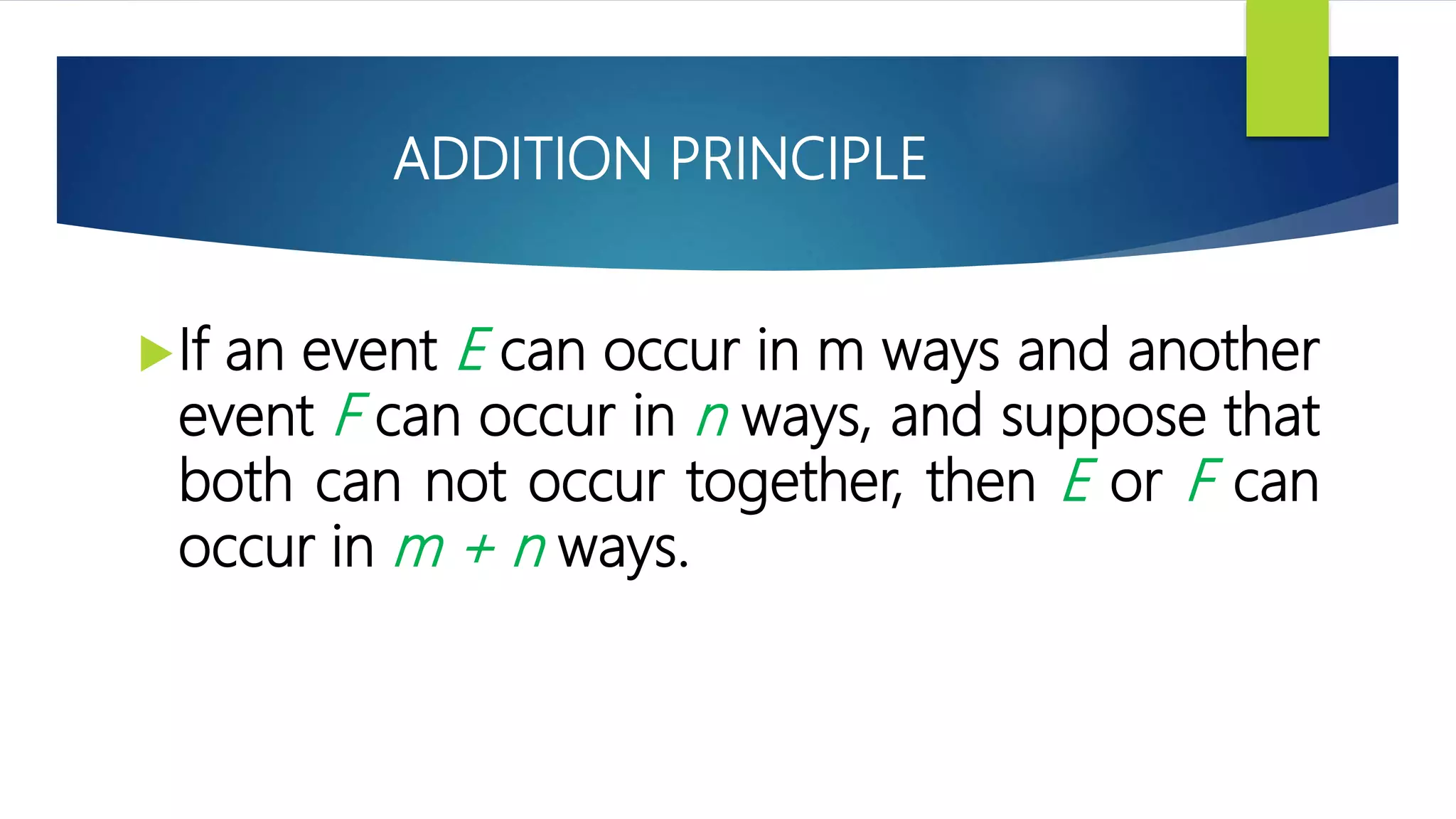 ADDITION PRINCIPLE

If an event $E$ can occur in m ways and another event $F$ can occur in $n$ ways, and suppose that both can not occur together, then $E$ or $F$ can occur in $m + n$ ways.